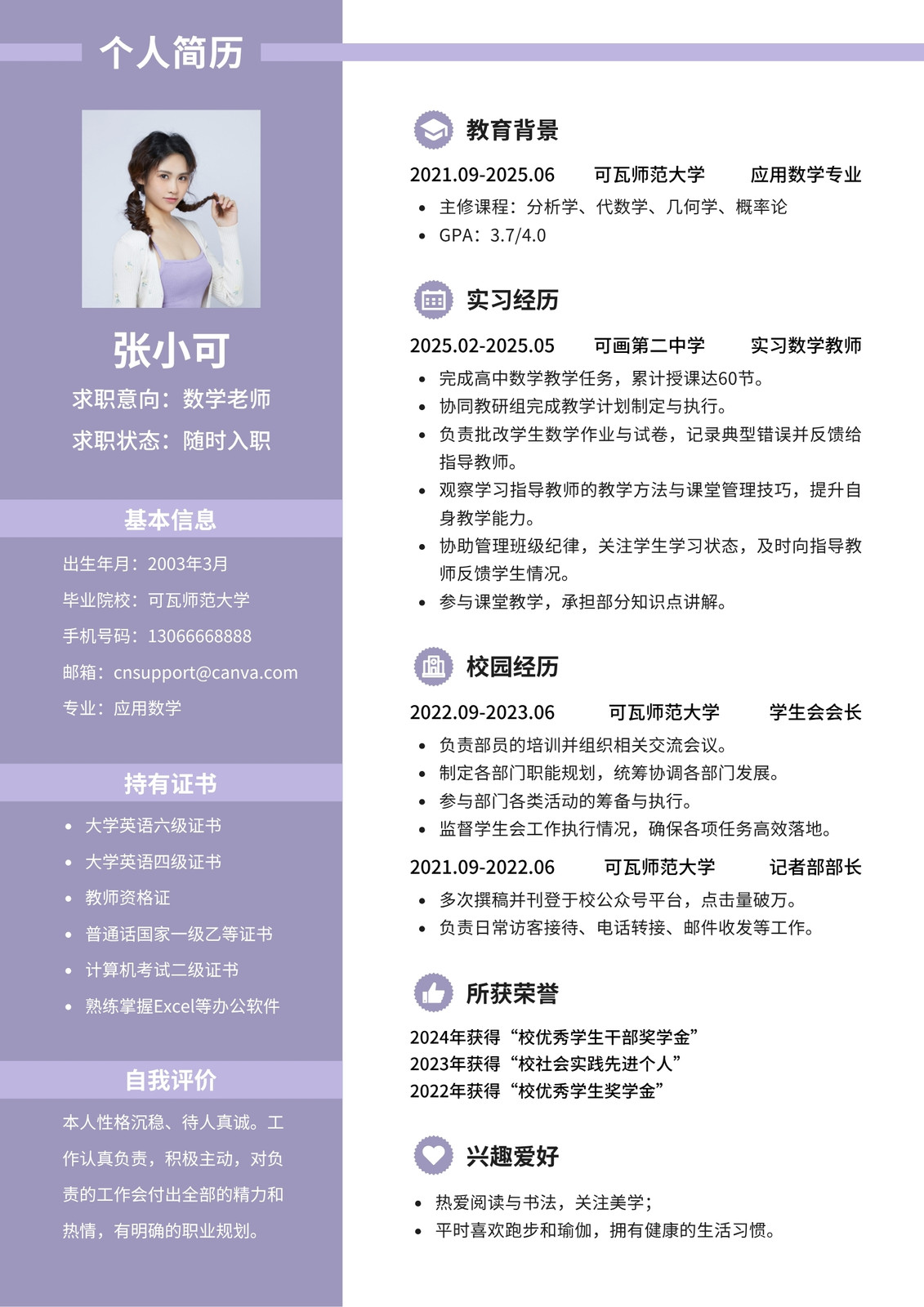 个人简历

张小可

求职意向：数学老师

求职状态：随时入职

基本信息

出生年月：2003年3月

毕业院校：可瓦师范大学

手机号码：13066668888

邮箱：cnsupport@canva.com

专业：应用数学

持有证书

- 大学英语六级证书
- 大学英语四级证书
- 教师资格证
- 普通话国家一级乙等证书
- 计算机考试二级证书
- 熟练掌握Excel等办公软件

自我评价

本人性格沉稳、待人真诚。工作认真负责，积极主动，对负责的工作会付出全部的精力和热情，有明确的职业规划。

教育背景

2021.09-2025.06 可瓦师范大学 应用数学专业

- 主修课程：分析学、代数学、几何学、概率论
- GPA：3.7/4.0

实习经历

2025.02-2025.05 可画第二中学 实习数学教师

- 完成高中数学教学任务，累计授课达60节。
- 协同教研组完成教学计划制定与执行。
- 负责批改学生数学作业与试卷，记录典型错误并反馈给指导教师。
- 观察学习指导教师的教学方法与课堂管理技巧，提升自身教学能力。
- 协助管理班级纪律，关注学生学习状态，及时向指导教师反馈学生情况。
- 参与课堂教学，承担部分知识点讲解。

校园经历

2022.09-2023.06 可瓦师范大学 学生会会长

- 负责部员的培训并组织相关交流会议。
- 制定各部门职能规划，统筹协调各部门发展。
- 参与部门各类活动的筹备与执行。
- 监督学生会工作执行情况，确保各项任务高效落地。

2021.09-2022.06 可瓦师范大学 记者部部长

- 多次撰稿并刊登于校公众号平台，点击量破万。
- 负责日常访客接待、电话转接、邮件收发等工作。

所获荣誉

2024年获得“校优秀学生干部奖学金”
2023年获得“校社会实践先进个人”
2022年获得“校优秀学生奖学金”

兴趣爱好

- 热爱阅读与书法，关注美学；
- 平时喜欢跑步和瑜伽，拥有健康的生活习惯。